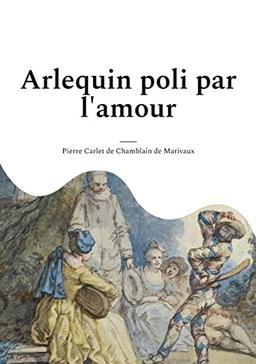 Arlequin poli par l'amour

Pierre Carlet de Chamblain de Marivaux